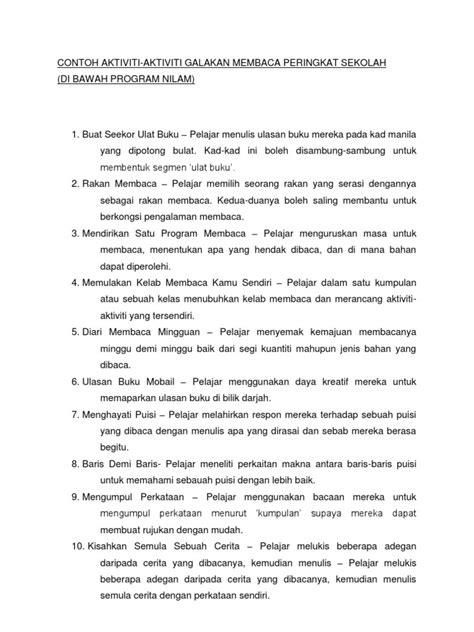 CONTOH AKTIVITI-AKTIVITI GALAKAN MEMBACA PERINGKAT SEKOLAH
(DI BAWAH PROGRAM NILAM)

1. Buat Seekor Ulat Buku – Pelajar menulis ulasan buku mereka pada kad manila yang dipotong bulat. Kad-kad ini boleh disambung-sambung untuk membentuk segmen 'ulat buku'.
2. Rakan Membaca – Pelajar memilih seorang rakan yang serasi dengannya sebagai rakan membaca. Kedua-duanya boleh saling membantu untuk berkongsi pengalaman membaca.
3. Mendirikan Satu Program Membaca – Pelajar menguruskan masa untuk membaca, menentukan apa yang hendak dibaca, dan di mana bahan dapat diperolehi.
4. Memulakan Kelab Membaca Kamu Sendiri – Pelajar dalam satu kumpulan atau sebuah kelas menubuhkan kelab membaca dan merancang aktiviti-aktiviti yang tersendiri.
5. Diari Membaca Mingguan – Pelajar menyemak kemajuan membacanya minggu demi minggu baik dari segi kuantiti mahupun jenis bahan yang dibaca.
6. Ulasan Buku Mobail – Pelajar menggunakan daya kreatif mereka untuk memaparkan ulasan buku di bilik darjah.
7. Menghayati Puisi – Pelajar melahirkan respon mereka terhadap sebuah puisi yang dibaca dengan menulis apa yang dirasai dan sebab mereka berasa begitu.
8. Baris Demi Baris- Pelajar meneliti perkaitan makna antara baris-baris puisi untuk memahami sebauah puisi dengan lebih baik.
9. Mengumpul Perkataan – Pelajar menggunakan bacaan mereka untuk mengumpul perkataan menurut 'kumpulan' supaya mereka dapat membuat rujukan dengan mudah.
10. Kisahkan Semula Sebuah Cerita – Pelajar melukis beberapa adegan daripada cerita yang dibacanya, kemudian menulis – Pelajar melukis beberapa adegan daripada cerita yang dibacanya, kemudian menulis semula cerita dengan perkataan sendiri.